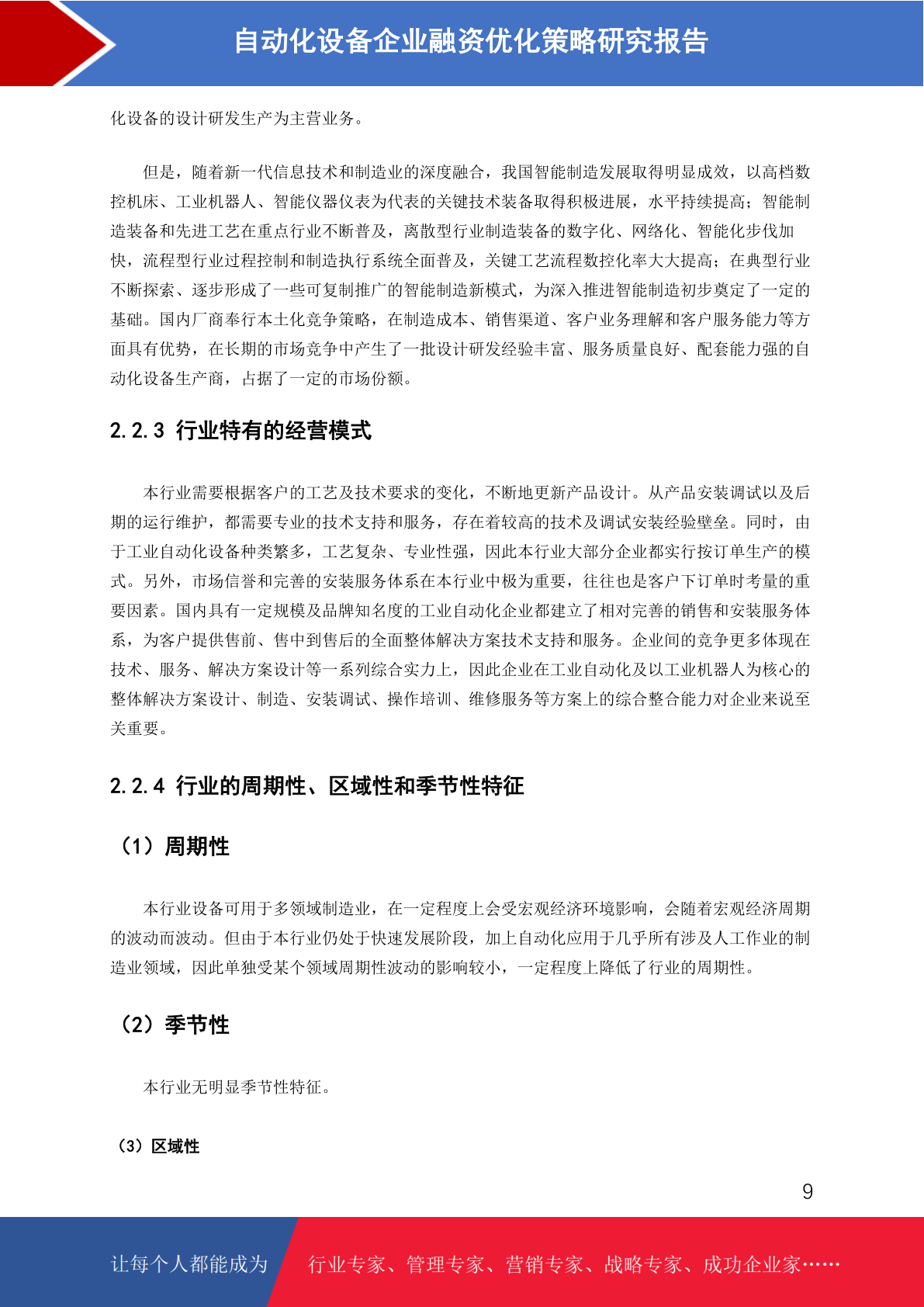 自动化设备企业融资优化策略研究报告

化设备的设计研发生产为主营业务。

但是，随着新一代信息技术和制造业的深度融合，我国智能制造发展取得明显成效，以高档数控机床、工业机器人、智能仪器仪表为代表的关键技术装备取得积极进展，水平持续提高；智能制造装备和先进工艺在重点行业不断普及，离散型行业制造装备的数字化、网络化、智能化步伐加快，流程型行业过程控制和制造执行系统全面普及，关键工艺流程数控化率大大提高；在典型行业不断探索、逐步形成了一些可复制推广的智能制造新模式，为深入推进智能制造初步奠定了一定的基础。国内厂商奉行本土化竞争策略，在制造成本、销售渠道、客户业务理解和客户服务能力等方面具有优势，在长期的市场竞争中产生了一批设计研发经验丰富、服务质量良好、配套能力强的自动化设备生产商，占据了一定的市场份额。

2.2.3 行业特有的经营模式

本行业需要根据客户的工艺及技术要求的变化，不断地更新产品设计。从产品安装调试以及后期的运行维护，都需要专业的技术支持和服务，存在着较高的技术及调试安装经验壁垒。同时，由于工业自动化设备种类繁多，工艺复杂、专业性强，因此本行业大部分企业都实行按订单生产的模式。另外，市场信誉和完善的安装服务体系在本行业中极为重要，往往也是客户下订单时考量的重要因素。国内具有一定规模及品牌知名度的工业自动化企业都建立了相对完善的销售和安装服务体系，为客户提供售前、售中到售后的全面整体解决方案技术支持和服务。企业间的竞争更多体现在技术、服务、解决方案设计等一系列综合实力上，因此企业在工业自动化及以工业机器人为核心的整体解决方案设计、制造、安装调试、操作培训、维修服务等方案上的综合整合能力对企业来说至关重要。

2.2.4 行业的周期性、区域性和季节性特征

（1）周期性

本行业设备可用于多领域制造业，在一定程度上会受宏观经济环境影响，会随着宏观经济周期的波动而波动。但由于本行业仍处于快速发展阶段，加上自动化应用于几乎所有涉及人工作业的制造业领域，因此单独受某个领域周期性波动的影响较小，一定程度上降低了行业的周期性。

（2）季节性

本行业无明显季节性特征。

（3）区域性

9

让每个人都能成为 行业专家、管理专家、营销专家、战略专家、成功企业家……